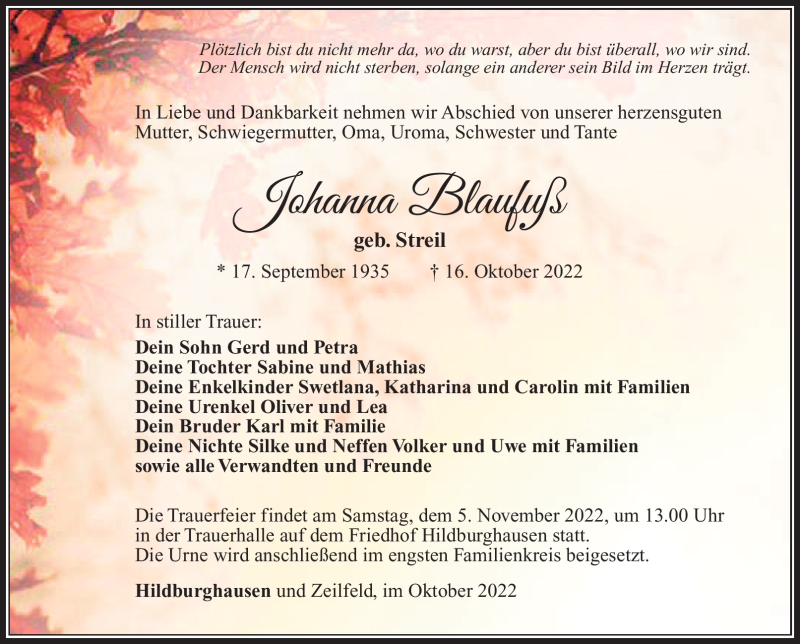 Plötzlich bist du nicht mehr da, wo du warst, aber du bist überall, wo wir sind.
Der Mensch wird nicht sterben, solange ein anderer sein Bild im Herzen trägt.

In Liebe und Dankbarkeit nehmen wir Abschied von unserer herzensguten Mutter, Schwiegermutter, Oma, Uroma, Schwester und Tante

Johanna Blaufuß

geb. Streil

* 17. September 1935 † 16. Oktober 2022

In stiller Trauer:
Dein Sohn Gerd und Petra
Deine Tochter Sabine und Mathias
Deine Enkelkinder Swetlana, Katharina und Carolin mit Familien
Deine Urenkel Oliver und Lea
Dein Bruder Karl mit Familie
Deine Nichte Silke und Neffen Volker und Uwe mit Familien
sowie alle Verwandten und Freunde

Die Trauerfeier findet am Samstag, dem 5. November 2022, um 13.00 Uhr in der Trauerhalle auf dem Friedhof Hildburghausen statt.
Die Urne wird anschließend im engsten Familienkreis beigesetzt.

Hildburghausen und Zeilfeld, im Oktober 2022